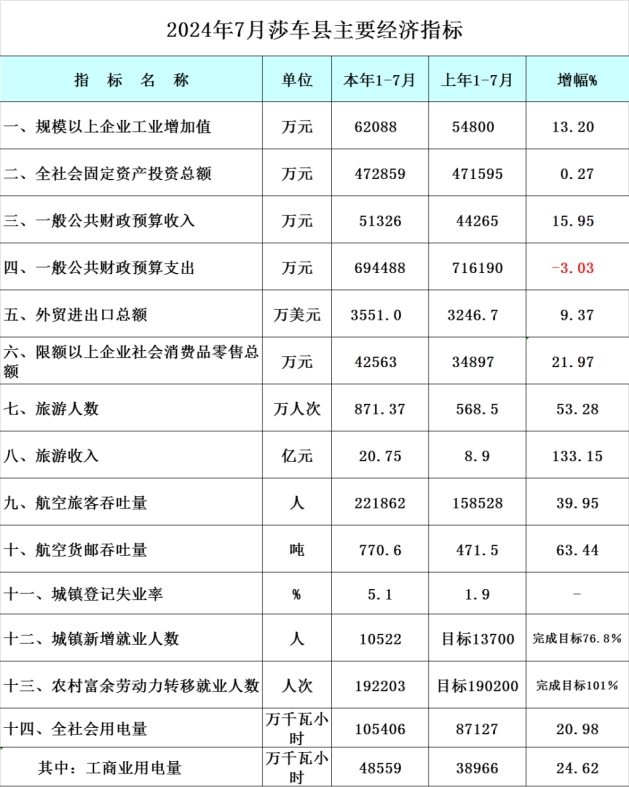 2024年7月莎车县主要经济指标

| 指 标 名 称 | 单位 | 本年1-7月 | 上年1-7月 | 增幅% |
|---|---|---|---|---|
| 一、规模以上企业工业增加值 | 万元 | 62088 | 54800 | 13.20 |
| 二、全社会固定资产投资总额 | 万元 | 472859 | 471595 | 0.27 |
| 三、一般公共财政预算收入 | 万元 | 51326 | 44265 | 15.95 |
| 四、一般公共财政预算支出 | 万元 | 694488 | 716190 | -3.03 |
| 五、外贸进出口总额 | 万美元 | 3551.0 | 3246.7 | 9.37 |
| 六、限额以上企业社会消费品零售总额 | 万元 | 42563 | 34897 | 21.97 |
| 七、旅游人数 | 万人次 | 871.37 | 568.5 | 53.28 |
| 八、旅游收入 | 亿元 | 20.75 | 8.9 | 133.15 |
| 九、航空旅客吞吐量 | 人 | 221862 | 158528 | 39.95 |
| 十、航空货邮吞吐量 | 吨 | 770.6 | 471.5 | 63.44 |
| 十一、城镇登记失业率 | % | 5.1 | 1.9 | - |
| 十二、城镇新增就业人数 | 人 | 10522 | 目标13700 | 完成目标76.8% |
| 十三、农村富余劳动力转移就业人数 | 人次 | 192203 | 目标190200 | 完成目标101% |
| 十四、全社会用电量 | 万千瓦小时 | 105406 | 87127 | 20.98 |
| 其中：工商业用电量 | 万千瓦小时 | 48559 | 38966 | 24.62 |